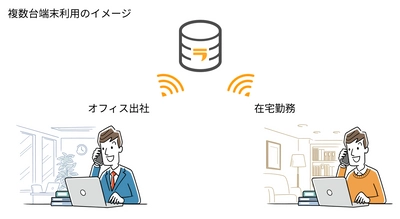 複数台端末利用のイメージ

ラ

オフィス出社

在宅勤務